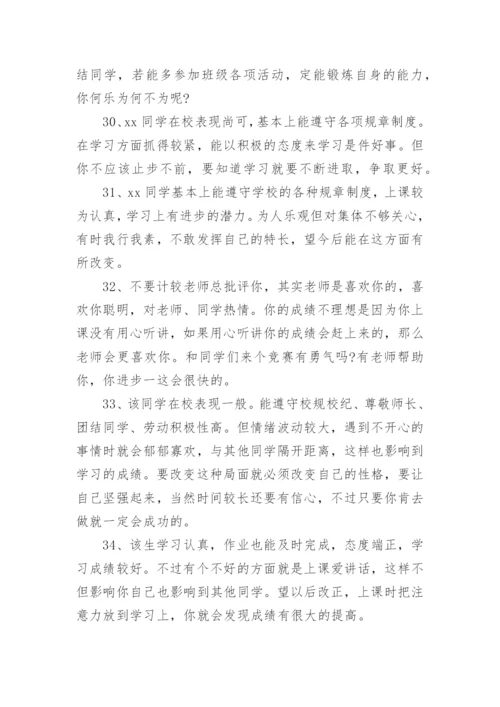 结同学，若能多参加班级各项活动，定能锻炼自身的能力，你何乐为何不为呢?

30、xx 同学在校表现尚可，基本上能遵守各项规章制度。在学习方面抓得较紧，能以积极的态度来学习是件好事。但你不应该止步不前，要知道学习就要不断进取，争取更好。

31、xx 同学基本上能遵守学校的各种规章制度，上课较为认真，学习上有进步的潜力。为人乐观但对集体不够关心，有时我行我素，不敢发挥自己的特长，望今后能在这方面有所改变。

32、不要计较老师总批评你，其实老师是喜欢你的，喜欢你聪明，对老师、同学热情。你的成绩不理想是因为你上课没有用心听讲，如果用心听讲你的成绩会赶上来的，那么老师会更喜欢你。和同学们来个竞赛有勇气吗?有老师帮助你，你进步一这会很快的。

33、该同学在校表现一般。能遵守校规校纪、尊敬师长、团结同学、劳动积极性高。但情绪波动较大，遇到不开心的事情时就会郁郁寡欢，与其他同学隔开距离，这样也影响到学习的成绩。要改变这种局面就必须改变自己的性格，要让自己坚强起来，当然时间较长还要有信心，不过只要你肯去做就一定会成功的。

34、该生学习认真，作业也能及时完成，态度端正，学习成绩较好。不过有个不好的方面就是上课爱讲话，这样不但影响你自己也影响到其他同学。望以后改正，上课时把注意力放到学习上，你就会发现成绩有很大的提高。